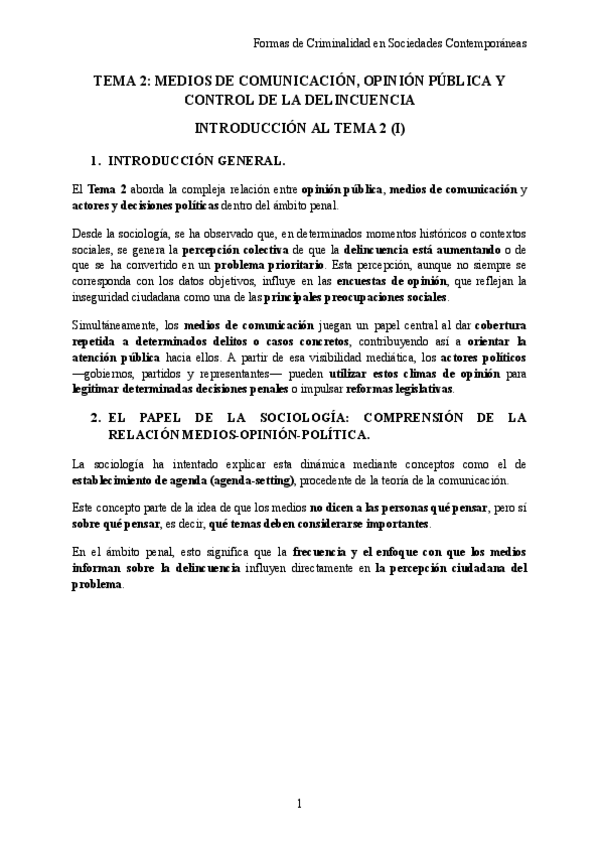 Formas de Criminalidad en Sociedades Contemporáneas

TEMA 2: MEDIOS DE COMUNICACIÓN, OPINIÓN PÚBLICA Y CONTROL DE LA DELINCUENCIA

INTRODUCCIÓN AL TEMA 2 (I)

1. INTRODUCCIÓN GENERAL.

El Tema 2 aborda la compleja relación entre opinión pública, medios de comunicación y actores y decisiones políticas dentro del ámbito penal.

Desde la sociología, se ha observado que, en determinados momentos históricos o contextos sociales, se genera la percepción colectiva de que la delincuencia está aumentando o de que se ha convertido en un problema prioritario. Esta percepción, aunque no siempre se corresponda con los datos objetivos, influye en las encuestas de opinión, que reflejan la inseguridad ciudadana como una de las principales preocupaciones sociales.

Simultáneamente, los medios de comunicación juegan un papel central al dar cobertura repetida a determinados delitos o casos concretos, contribuyendo así a orientar la atención pública hacia ellos. A partir de esa visibilidad mediática, los actores políticos —gobiernos, partidos y representantes— pueden utilizar estos climas de opinión para legitimar determinadas decisiones penales o impulsar reformas legislativas.

2. EL PAPEL DE LA SOCIOLOGÍA: COMPRENSIÓN DE LA RELACIÓN MEDIOS-OPINIÓN-POLÍTICA.

La sociología ha intentado explicar esta dinámica mediante conceptos como el de establecimiento de agenda (agenda-setting), procedente de la teoría de la comunicación.

Este concepto parte de la idea de que los medios no dicen a las personas qué pensar, pero sí sobre qué pensar, es decir, qué temas deben considerarse importantes.

En el ámbito penal, esto significa que la frecuencia y el enfoque con que los medios informan sobre la delincuencia influyen directamente en la percepción ciudadana del problema.

1